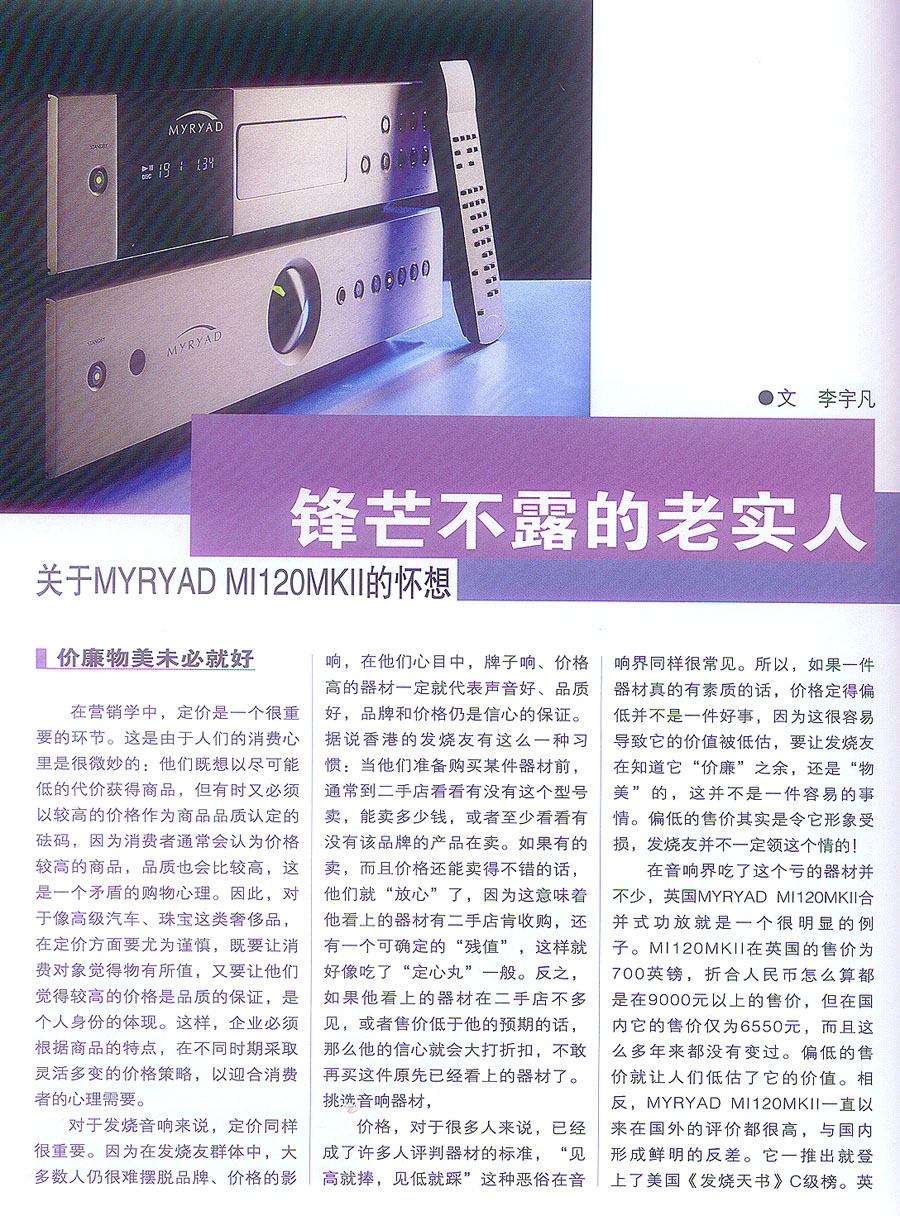 MYRYAD

STANDBY

MYRYAD

STANDBY

●文 李宇凡

锋芒不露的老实人

关于MYRYAD MI120MKII的怀想

价廉物美未必就好

在营销学中，定价是一个很重要的环节。这是由于人们的消费心里是很微妙的：他们既想以尽可能低的代价获得商品，但有时又必须以较高的价格作为商品品质认定的砝码，因为消费者通常会认为价格较高的商品，品质也会比较高，这是一个矛盾的购物心理。因此，对于像高级汽车、珠宝这类奢侈品，在定价方面要尤为谨慎，既要让消费对象觉得物有所值，又要让他们觉得较高的价格是品质的保证，是个人身份的体现。这样，企业必须根据商品的特点，在不同时期采取灵活多变的价格策略，以迎合消费者的心理需要。

对于发烧音响来说，定价同样很重要。因为在发烧友群体中，大多数人仍很难摆脱品牌、价格的影响，在他们心目中，牌子响、价格高的器材一定就代表声音好、品质好，品牌和价格仍是信心的保证。据说香港的发烧友有这么一种习惯：当他们准备购买某件器材前，通常到二手店看看有没有这个型号卖，能卖多少钱，或者至少看看有没有该品牌的产品在卖。如果有的卖，而且价格还能卖得不错的话，他们就“放心”了，因为这意味着他看上的器材有二手店肯收购，还有一个可确定的“残值”，这样就好像吃了“定心丸”一般。反之，如果他看上的器材在二手店不多见，或者售价低于他的预期的话，那么他的信心就会大打折扣，不敢再买这件原先已经看上的器材了。挑选音响器材，

价格，对于很多人来说，已经成了许多人评判器材的标准，“见高就捧，见低就踩”这种恶俗在音响界同样很常见。所以，如果一件器材真的有素质的话，价格定得偏低并不是一件好事，因为这很容易导致它的价值被低估，要让发烧友在知道它“价廉”之余，还是“物美”的，这并不是一件容易的事情。偏低的售价其实是令它形象受损，发烧友并不一定领这个情的！

在音响界吃了这个亏的器材并不少，英国MYRYAD MI120MKII合并式功放就是一个很明显的例子。MI120MKII在英国的售价为700英镑，折合人民币怎么算都是在9000元以上的售价，但在国内它的售价仅为6550元，而且这么多年来都没有变过。偏低的售价就让人们低估了它的价值。相反，MYRYAD MI120MKII一直以来在国外的评价都很高，与国内形成鲜明的反差。它一推出就登上了美国《发烧天书》C级榜。英